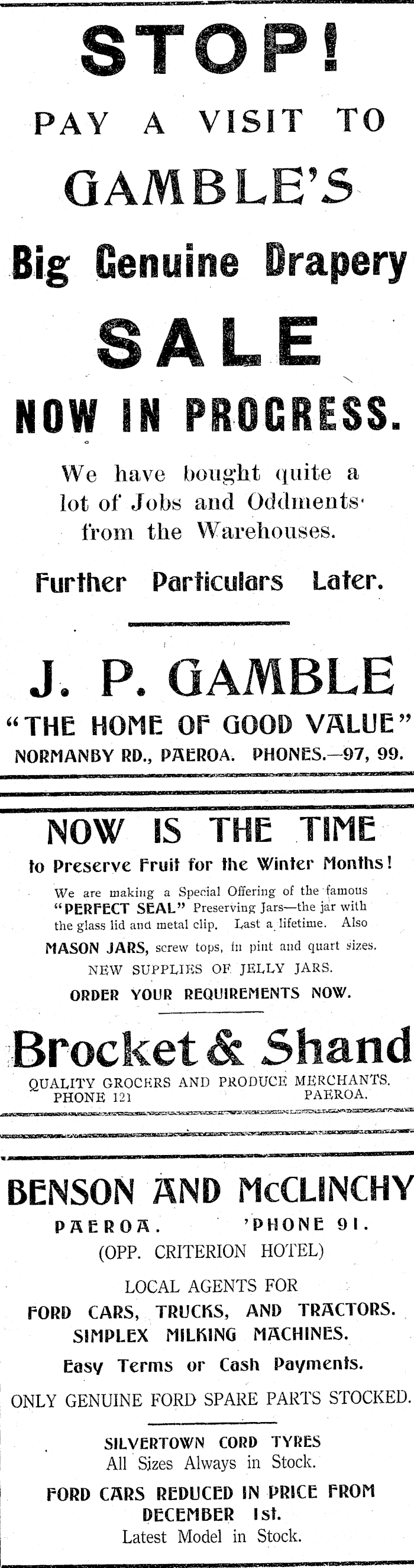 STOP!

PAY A VISIT TO

GAMBLE'S

Big Genuine Drapery

SALE

NOW IN PROGRESS.

We have bought quite a lot of Jobs and Oddments from the Warehouses.

Further Particulars Later.

J. P. GAMBLE

"THE HOME OF GOOD VALUE"

NORMANBY RD., PAEROA. PHONES.—97, 99.

NOW IS THE TIME

to Preserve Fruit for the Winter Months!

We are making a Special Offering of the famous "PERFECT SEAL" Preserving Jars—the jar with the glass lid and metal clip. Last a lifetime. Also

MASON JARS, screw tops, in pint and quart sizes.

NEW SUPPLIES OF JELLY JARS.

ORDER YOUR REQUIREMENTS NOW.

Brocket & Shand

QUALITY GROCERS AND PRODUCE MERCHANTS.
PHONE 121 PAEROA.

BENSON AND McCLINCHY

PAEROA. 'PHONE 91.

(OPP. CRITERION HOTEL)

LOCAL AGENTS FOR

FORD CARS, TRUCKS, AND TRACTORS.

SIMPLEX MILKING MACHINES.

Easy Terms or Cash Payments.

ONLY GENUINE FORD SPARE PARTS STOCKED.

SILVERTOWN CORD TYRES

All Sizes Always in Stock.

FORD CARS REDUCED IN PRICE FROM DECEMBER 1st.

Latest Model in Stock.